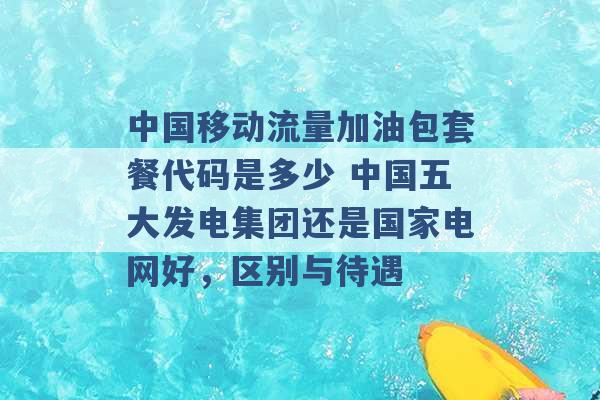 中国移动流量加油包套餐代码是多少 中国五大发电集团还是国家电网好，区别与待遇